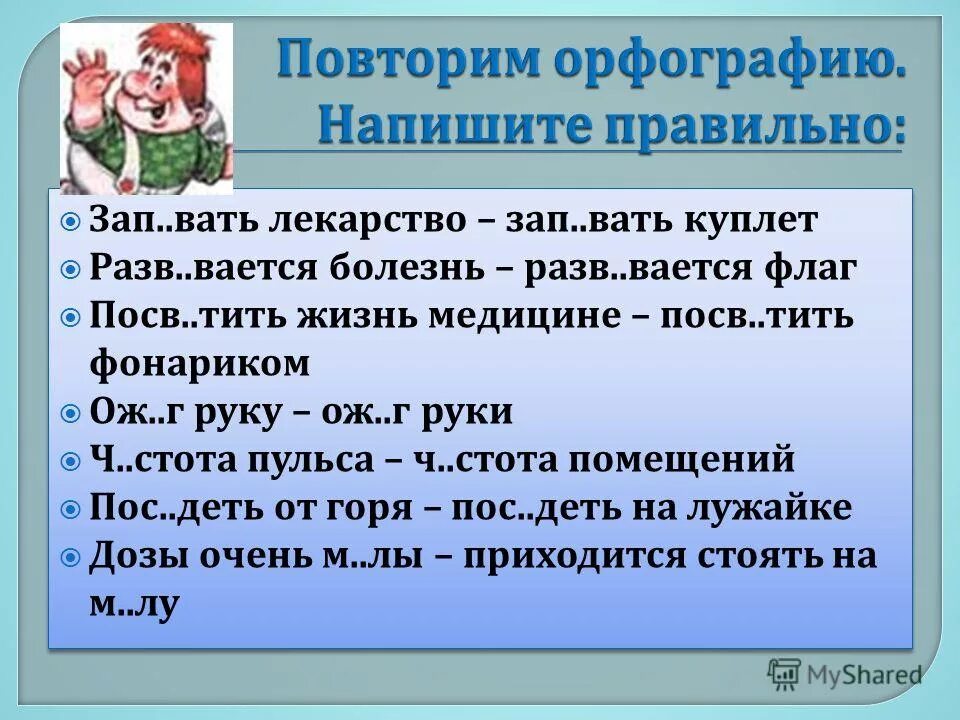 Повторим орфографию. Напишите правильно:

Зап..вать лекарство – зап..вать куплет
Разв..вается болезнь – разв..вается флаг
Посв..тить жизнь медицине – посв..тить фонариком
Ож..г руку – ож..г руки
Ч..стота пульса – ч..стота помещений
Пос..деть от горя – пос..деть на лужайке
Дозы очень м..лы – приходится стоять на м..лу

MyShared